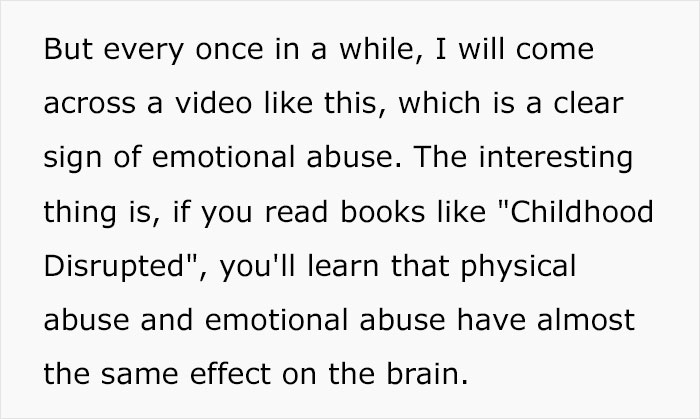 But every once in a while, I will come across a video like this, which is a clear sign of emotional abuse. The interesting thing is, if you read books like "Childhood Disrupted", you'll learn that physical abuse and emotional abuse have almost the same effect on the brain.